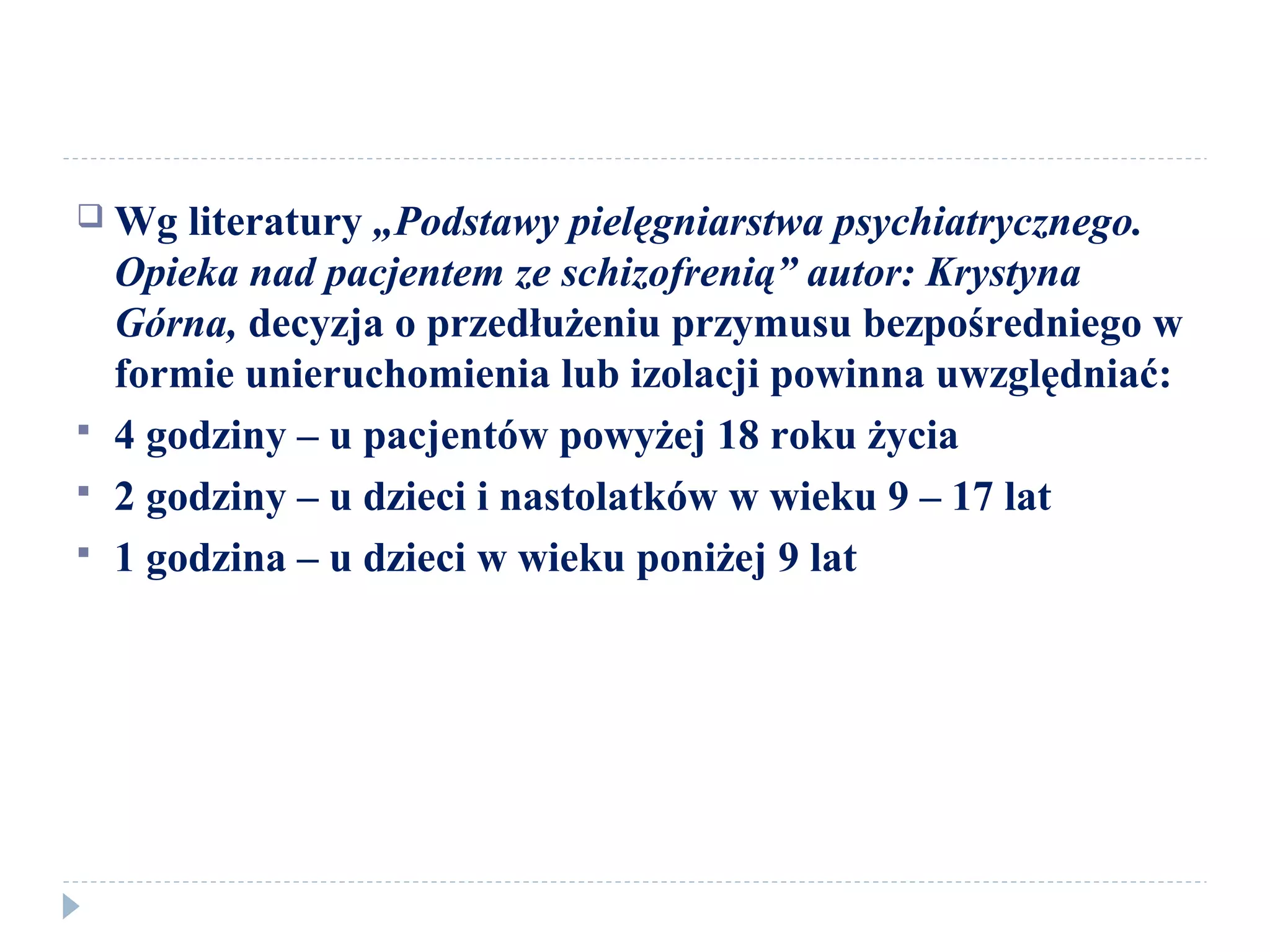 Wg literatury „Podstawy pielęgniarstwa psychiatrycznego. Opieka nad pacjentem ze schizofrenią” autor: Krystyna Górna, decyzja o przedłużeniu przymusu bezpośredniego w formie unieruchomienia lub izolacji powinna uwzględniać:

4 godziny – u pacjentów powyżej 18 roku życia

2 godziny – u dzieci i nastolatków w wieku 9 – 17 lat

1 godzina – u dzieci w wieku poniżej 9 lat